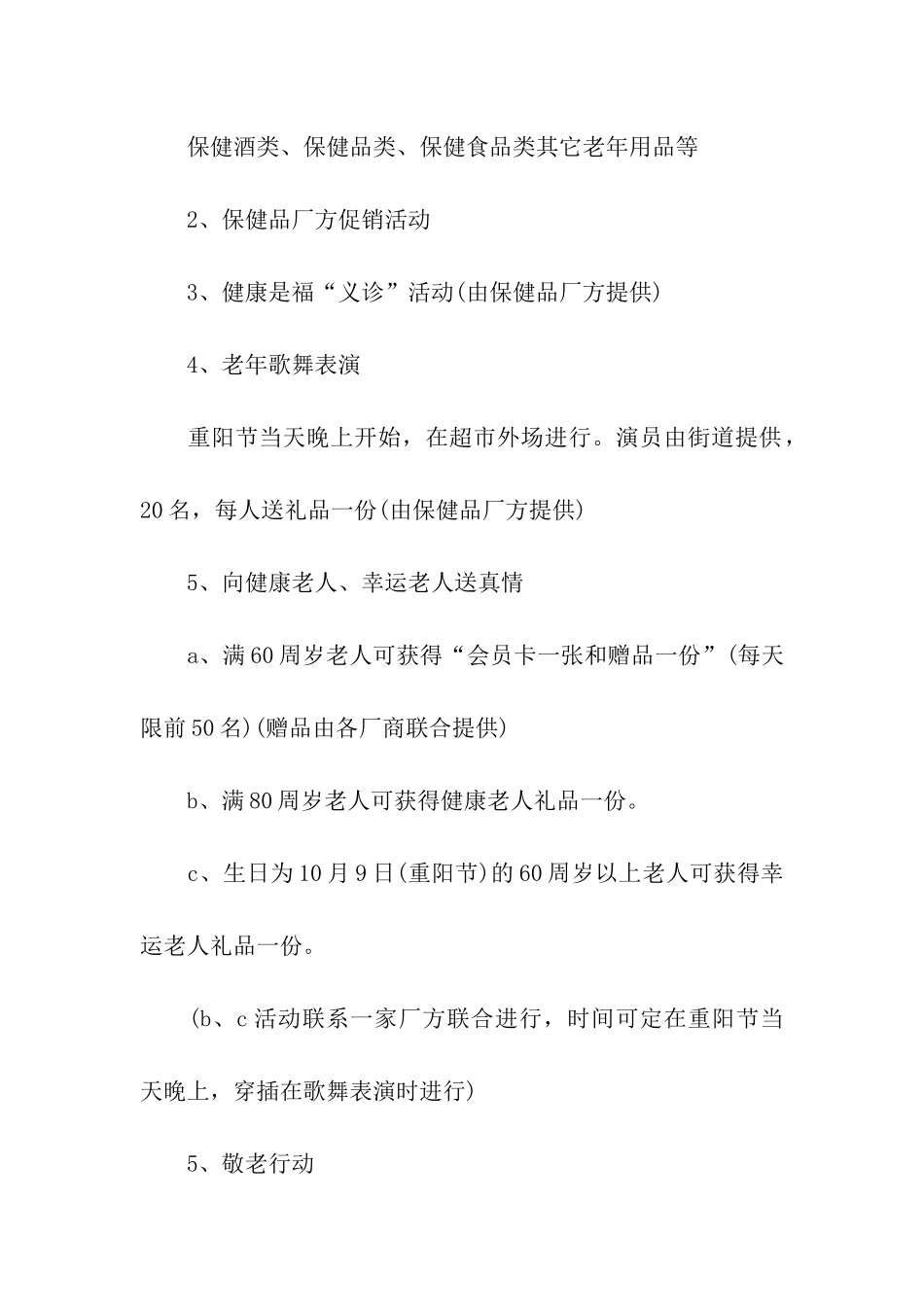 保健酒类、保健品类、保健食品类其它老年用品等

2、保健品厂方促销活动

3、健康是福“义诊”活动(由保健品厂方提供)

4、老年歌舞表演

重阳节当天晚上开始，在超市外场进行。演员由街道提供，20名，每人送礼品一份(由保健品厂方提供)

5、向健康老人、幸运老人送真情

a、满60周岁老人可获得“会员卡一张和赠品一份”(每天限前50名)(赠品由各厂商联合提供)

b、满80周岁老人可获得健康老人礼品一份。

c、生日为10月9日(重阳节)的60周岁以上老人可获得幸运老人礼品一份。

(b、c活动联系一家厂方联合进行，时间可定在重阳节当天晚上，穿插在歌舞表演时进行)

5、敬老行动